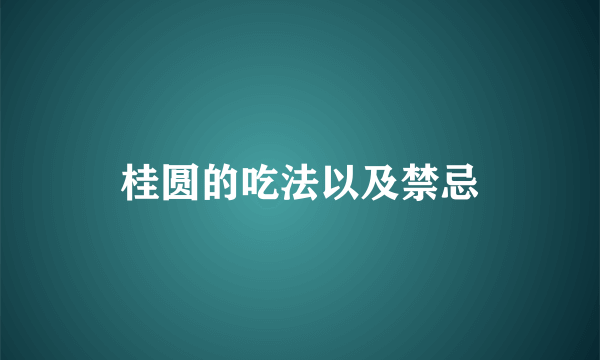 桂圆的吃法以及禁忌